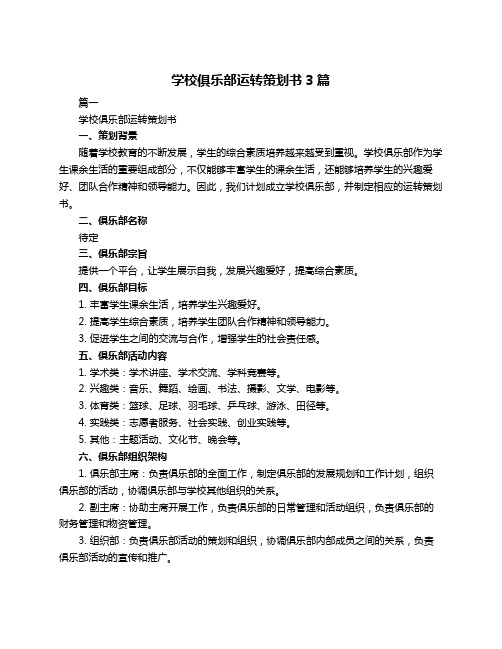 学校俱乐部运转策划书 3 篇

篇一

学校俱乐部运转策划书

一、策划背景

随着学校教育的不断发展，学生的综合素质培养越来越受到重视。学校俱乐部作为学生课余生活的重要组成部分，不仅能够丰富学生的课余生活，还能够培养学生的兴趣爱好、团队合作精神和领导能力。因此，我们计划成立学校俱乐部，并制定相应的运转策划书。

二、俱乐部名称

待定

三、俱乐部宗旨

提供一个平台，让学生展示自我，发展兴趣爱好，提高综合素质。

四、俱乐部目标

1. 丰富学生课余生活，培养学生兴趣爱好。

2. 提高学生综合素质，培养学生团队合作精神和领导能力。

3. 促进学生之间的交流与合作，增强学生的社会责任感。

五、俱乐部活动内容

1. 学术类：学术讲座、学术交流、学科竞赛等。

2. 兴趣类：音乐、舞蹈、绘画、书法、摄影、文学、电影等。

3. 体育类：篮球、足球、羽毛球、乒乓球、游泳、田径等。

4. 实践类：志愿者服务、社会实践、创业实践等。

5. 其他：主题活动、文化节、晚会等。

六、俱乐部组织架构

1. 俱乐部主席：负责俱乐部的全面工作，制定俱乐部的发展规划和工作计划，组织俱乐部的活动，协调俱乐部与学校其他组织的关系。

2. 副主席：协助主席开展工作，负责俱乐部的日常管理和活动组织，负责俱乐部的财务管理和物资管理。

3. 组织部：负责俱乐部活动的策划和组织，协调俱乐部内部成员之间的关系，负责俱乐部活动的宣传和推广。